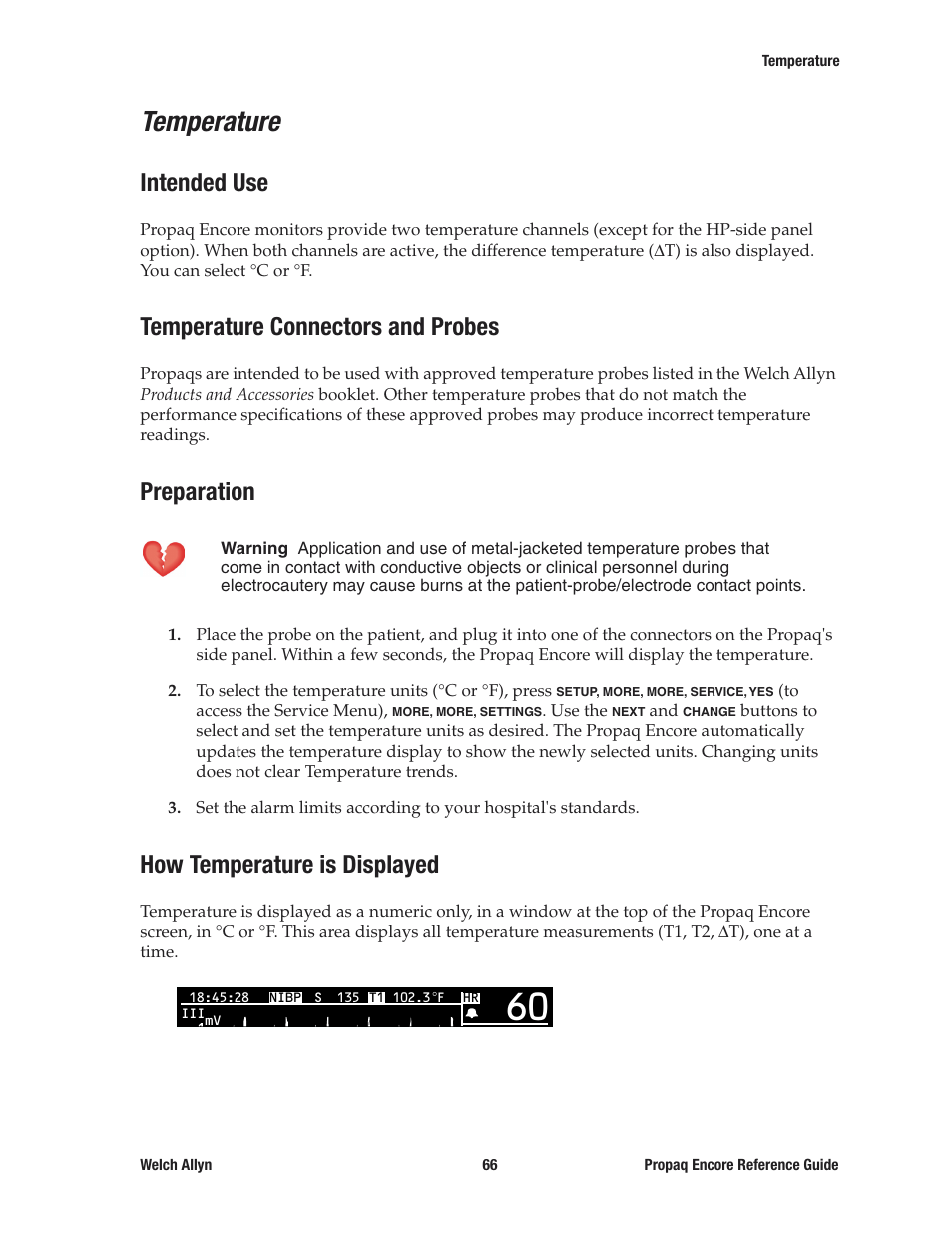 Temperature

Temperature

Intended Use

Propaq Encore monitors provide two temperature channels (except for the HP-side panel option). When both channels are active, the difference temperature (ΔT) is also displayed. You can select °C or °F.

Temperature Connectors and Probes

Propaqs are intended to be used with approved temperature probes listed in the Welch Allyn Products and Accessories booklet. Other temperature probes that do not match the performance specifications of these approved probes may produce incorrect temperature readings.

Preparation

Warning Application and use of metal-jacketed temperature probes that come in contact with conductive objects or clinical personnel during electrocautery may cause burns at the patient-probe/electrode contact points.

1. Place the probe on the patient, and plug it into one of the connectors on the Propaq's side panel. Within a few seconds, the Propaq Encore will display the temperature.

2. To select the temperature units (°C or °F), press SETUP, MORE, MORE, SERVICE, YES (to access the Service Menu), MORE, MORE, SETTINGS. Use the NEXT and CHANGE buttons to select and set the temperature units as desired. The Propaq Encore automatically updates the temperature display to show the newly selected units. Changing units does not clear Temperature trends.

3. Set the alarm limits according to your hospital's standards.

How Temperature is Displayed

Temperature is displayed as a numeric only, in a window at the top of the Propaq Encore screen, in °C or °F. This area displays all temperature measurements (T1, T2, ΔT), one at a time.

18:45:28 NIBP S 135 T1 102.3°F HR 60
III mV

Welch Allyn 66 Propaq Encore Reference Guide